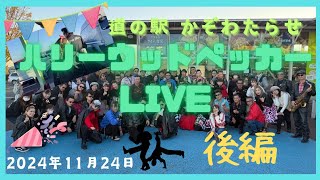 道の駅 かぞわたらせ

ハリーウッドペッカー

LIVE

後編

2024年11月24日